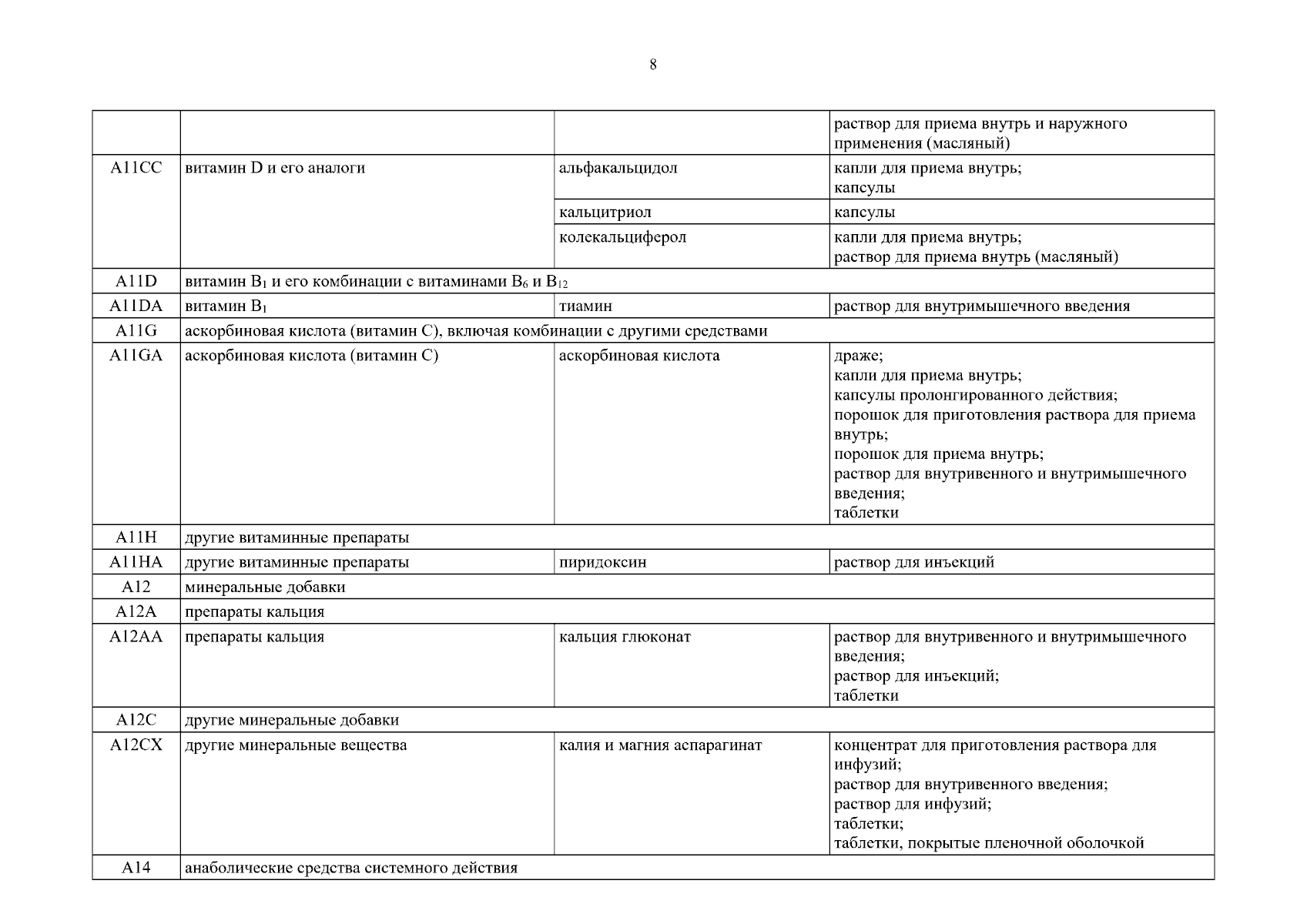 8

| | | | |
|---|---|---|---|
| | | | раствор для приема внутрь и наружного применения (масляный) |
| A11CC | витамин D и его аналоги | альфакальцидол | капли для приема внутрь; капсулы |
| | | кальцитриол | капсулы |
| | | колекальциферол | капли для приема внутрь; раствор для приема внутрь (масляный) |
| A11D | витамин $B_1$ и его комбинации с витаминами $B_6$ и $B_{12}$ | | |
| A11DA | витамин $B_1$ | тиамин | раствор для внутримышечного введения |
| A11G | аскорбиновая кислота (витамин C), включая комбинации с другими средствами | | |
| A11GA | аскорбиновая кислота (витамин C) | аскорбиновая кислота | драже; капли для приема внутрь; капсулы пролонгированного действия; порошок для приготовления раствора для приема внутрь; порошок для приема внутрь; раствор для внутривенного и внутримышечного введения; таблетки |
| A11H | другие витаминные препараты | | |
| A11HA | другие витаминные препараты | пиридоксин | раствор для инъекций |
| A12 | минеральные добавки | | |
| A12A | препараты кальция | | |
| A12AA | препараты кальция | кальция глюконат | раствор для внутривенного и внутримышечного введения; раствор для инъекций; таблетки |
| A12C | другие минеральные добавки | | |
| A12CX | другие минеральные вещества | калия и магния аспарагинат | концентрат для приготовления раствора для инфузий; раствор для внутривенного введения; раствор для инфузий; таблетки; таблетки, покрытые пленочной оболочкой |
| A14 | анаболические средства системного действия | | |